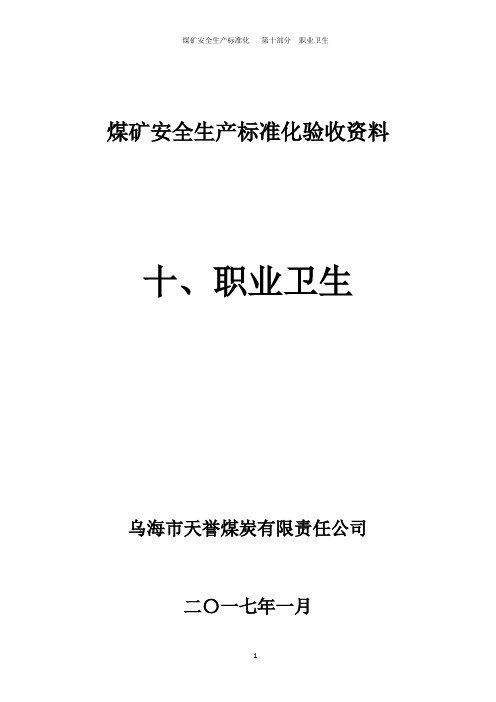 煤矿安全生产标准化　第十部分　职业卫生

煤矿安全生产标准化验收资料

十、职业卫生

乌海市天誉煤炭有限责任公司

二〇一七年一月

1